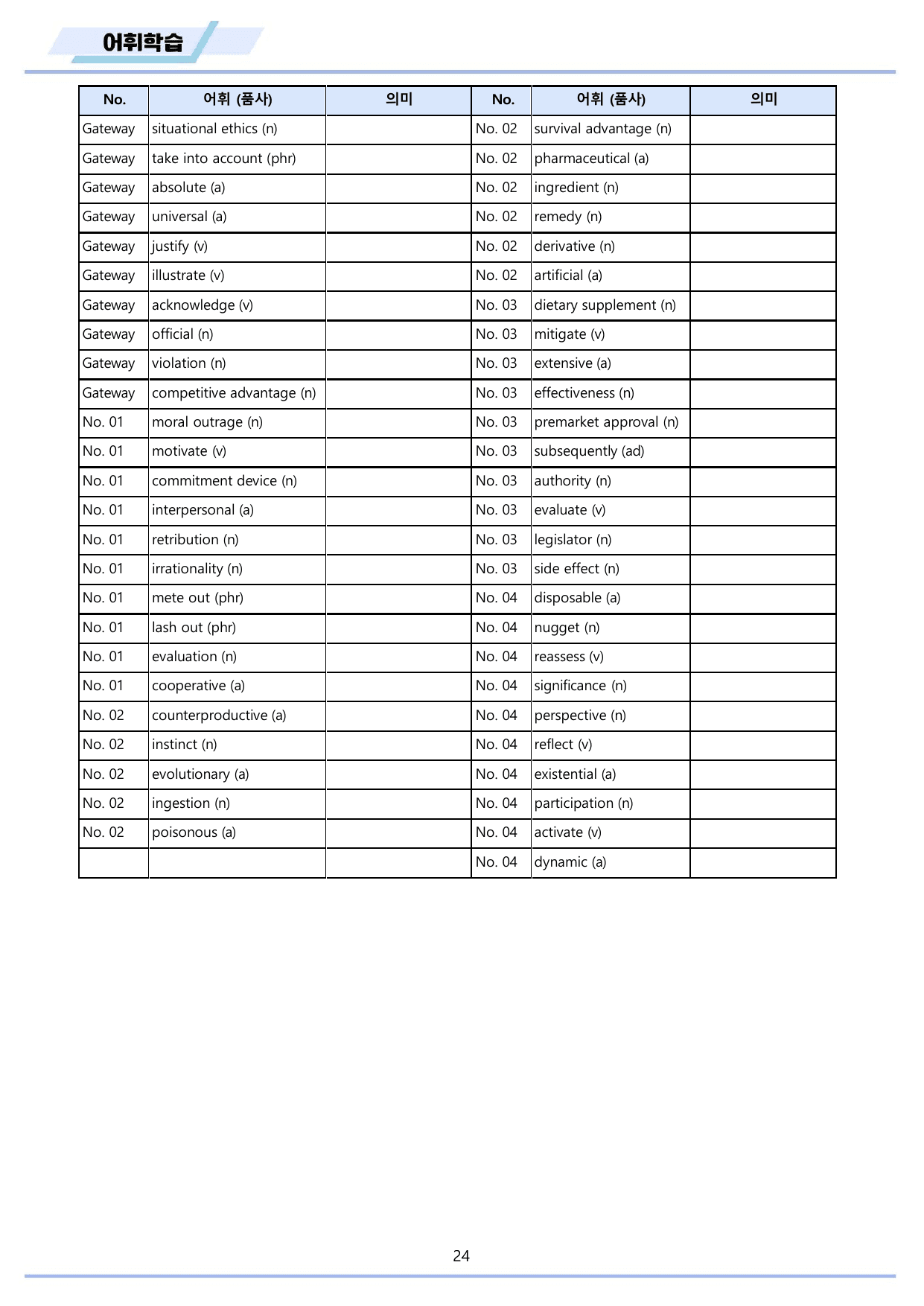 어휘학습

| No. | 어휘 (품사) | 의미 | No. | 어휘 (품사) | 의미 |
|---|---|---|---|---|---|
| Gateway | situational ethics (n) |  | No. 02 | survival advantage (n) |  |
| Gateway | take into account (phr) |  | No. 02 | pharmaceutical (a) |  |
| Gateway | absolute (a) |  | No. 02 | ingredient (n) |  |
| Gateway | universal (a) |  | No. 02 | remedy (n) |  |
| Gateway | justify (v) |  | No. 02 | derivative (n) |  |
| Gateway | illustrate (v) |  | No. 02 | artificial (a) |  |
| Gateway | acknowledge (v) |  | No. 03 | dietary supplement (n) |  |
| Gateway | official (n) |  | No. 03 | mitigate (v) |  |
| Gateway | violation (n) |  | No. 03 | extensive (a) |  |
| Gateway | competitive advantage (n) |  | No. 03 | effectiveness (n) |  |
| No. 01 | moral outrage (n) |  | No. 03 | premarket approval (n) |  |
| No. 01 | motivate (v) |  | No. 03 | subsequently (ad) |  |
| No. 01 | commitment device (n) |  | No. 03 | authority (n) |  |
| No. 01 | interpersonal (a) |  | No. 03 | evaluate (v) |  |
| No. 01 | retribution (n) |  | No. 03 | legislator (n) |  |
| No. 01 | irrationality (n) |  | No. 03 | side effect (n) |  |
| No. 01 | mete out (phr) |  | No. 04 | disposable (a) |  |
| No. 01 | lash out (phr) |  | No. 04 | nugget (n) |  |
| No. 01 | evaluation (n) |  | No. 04 | reassess (v) |  |
| No. 01 | cooperative (a) |  | No. 04 | significance (n) |  |
| No. 02 | counterproductive (a) |  | No. 04 | perspective (n) |  |
| No. 02 | instinct (n) |  | No. 04 | reflect (v) |  |
| No. 02 | evolutionary (a) |  | No. 04 | existential (a) |  |
| No. 02 | ingestion (n) |  | No. 04 | participation (n) |  |
| No. 02 | poisonous (a) |  | No. 04 | activate (v) |  |
|  |  |  | No. 04 | dynamic (a) |  |

24